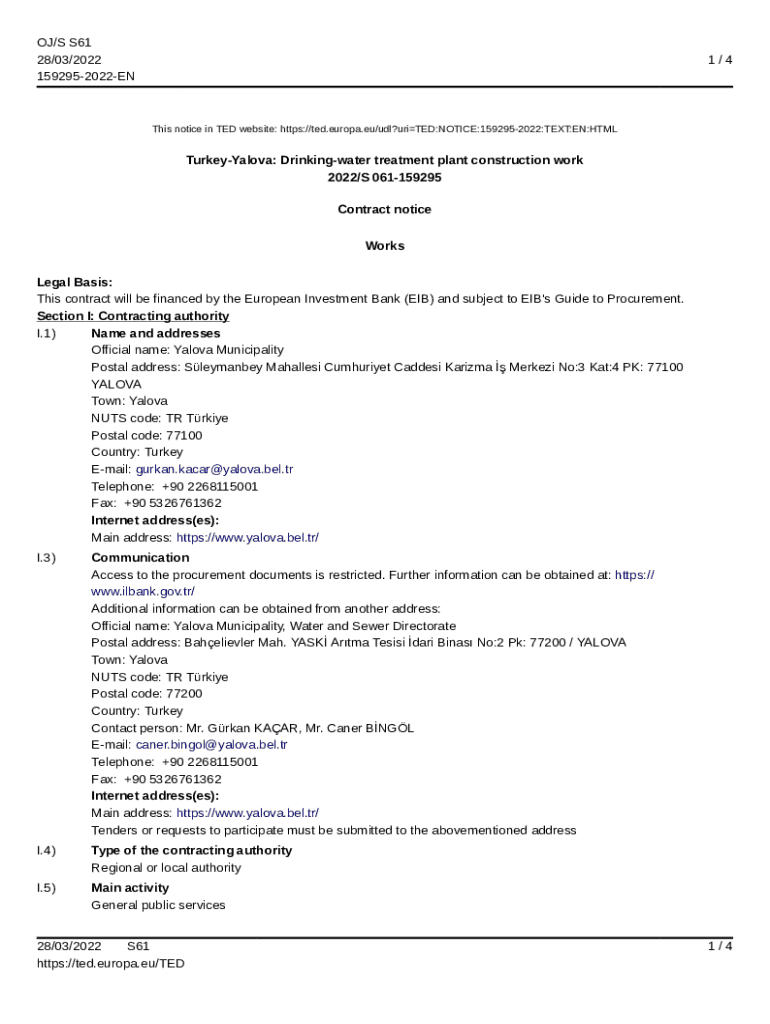 OJ/S S61
28/03/2022
159295-2022-EN

1 / 4

This notice in TED website: https://ted.europa.eu/udl?uri=TED:NOTICE:159295-2022:TEXT:EN:HTML

Turkey-Yalova: Drinking-water treatment plant construction work
2022/S 061-159295

Contract notice

Works

Legal Basis:
This contract will be financed by the European Investment Bank (EIB) and subject to EIB's Guide to Procurement.
Section I: Contracting authority
I.1) Name and addresses
Official name: Yalova Municipality
Postal address: Süleymanbey Mahallesi Cumhuriyet Caddesi Karizma İş Merkezi No:3 Kat:4 PK: 77100 YALOVA
Town: Yalova
NUTS code: TR Türkiye
Postal code: 77100
Country: Turkey
E-mail: gurkan.kacar@yalova.bel.tr
Telephone: +90 2268115001
Fax: +90 5326761362
Internet address(es):
Main address: https://www.yalova.bel.tr/

I.3) Communication
Access to the procurement documents is restricted. Further information can be obtained at: https://www.ilbank.gov.tr/
Additional information can be obtained from another address:
Official name: Yalova Municipality, Water and Sewer Directorate
Postal address: Bahçelievler Mah. YASKİ Arıtma Tesisi İdari Binası No:2 Pk: 77200 / YALOVA
Town: Yalova
NUTS code: TR Türkiye
Postal code: 77200
Country: Turkey
Contact person: Mr. Gürkan KAÇAR, Mr. Caner BİNGÖL
E-mail: caner.bingol@yalova.bel.tr
Telephone: +90 2268115001
Fax: +90 5326761362
Internet address(es):
Main address: https://www.yalova.bel.tr/
Tenders or requests to participate must be submitted to the abovementioned address

I.4) Type of the contracting authority
Regional or local authority

I.5) Main activity
General public services

28/03/2022 S61
https://ted.europa.eu/TED
1 / 4